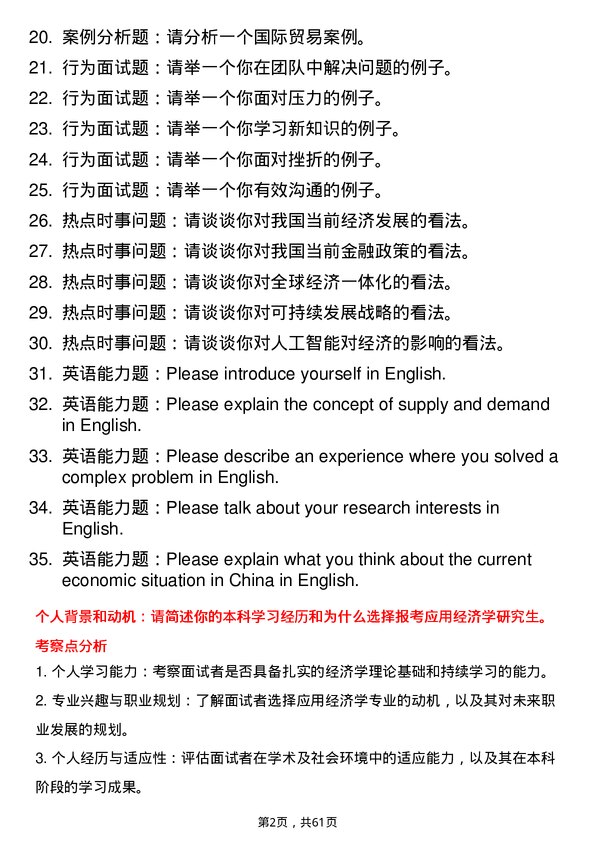 20. 案例分析题：请分析一个国际贸易案例。

21. 行为面试题：请举一个你在团队中解决问题的例子。

22. 行为面试题：请举一个你面对压力的例子。

23. 行为面试题：请举一个你学习新知识的例子。

24. 行为面试题：请举一个你面对挫折的例子。

25. 行为面试题：请举一个你有效沟通的例子。

26. 热点时事问题：请谈谈你对我国当前经济发展的看法。

27. 热点时事问题：请谈谈你对我国当前金融政策的看法。

28. 热点时事问题：请谈谈你对全球经济一体化的看法。

29. 热点时事问题：请谈谈你对可持续发展战略的看法。

30. 热点时事问题：请谈谈你对人工智能对经济的影响的看法。

31. 英语能力题：Please introduce yourself in English.

32. 英语能力题：Please explain the concept of supply and demand in English.

33. 英语能力题：Please describe an experience where you solved a complex problem in English.

34. 英语能力题：Please talk about your research interests in English.

35. 英语能力题：Please explain what you think about the current economic situation in China in English.

个人背景和动机：请简述你的本科学习经历和为什么选择报考应用经济学研究生。

考察点分析

1. 个人学习能力：考察面试者是否具备扎实的经济学理论基础和持续学习的能力。

2. 专业兴趣与职业规划：了解面试者选择应用经济学专业的动机，以及其对未来职业发展的规划。

3. 个人经历与适应性：评估面试者在学术及社会环境中的适应能力，以及其在本科阶段的学习成果。

第2页，共61页